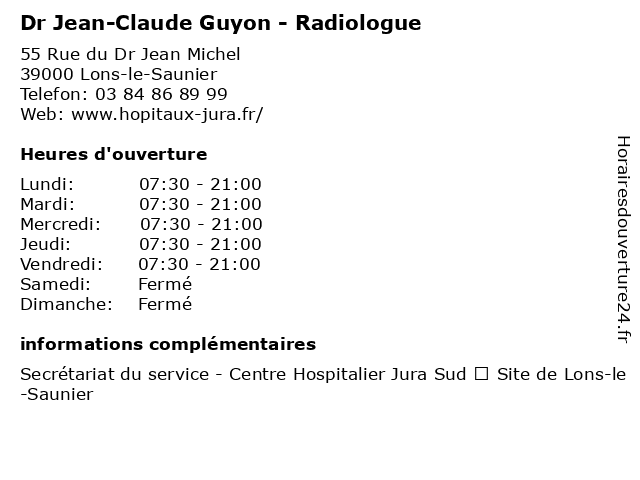 Dr Jean-Claude Guyon - Radiologue

55 Rue du Dr Jean Michel
39000 Lons-le-Saunier
Telefon: 03 84 86 89 99
Web: www.hopitaux-jura.fr/

Heures d'ouverture

Lundi: 07:30 - 21:00
Mardi: 07:30 - 21:00
Mercredi: 07:30 - 21:00
Jeudi: 07:30 - 21:00
Vendredi: 07:30 - 21:00
Samedi: Fermé
Dimanche: Fermé

informations complémentaires

Secrétariat du service - Centre Hospitalier Jura Sud ☐ Site de Lons-le-Saunier

Horairesdouverture24.fr